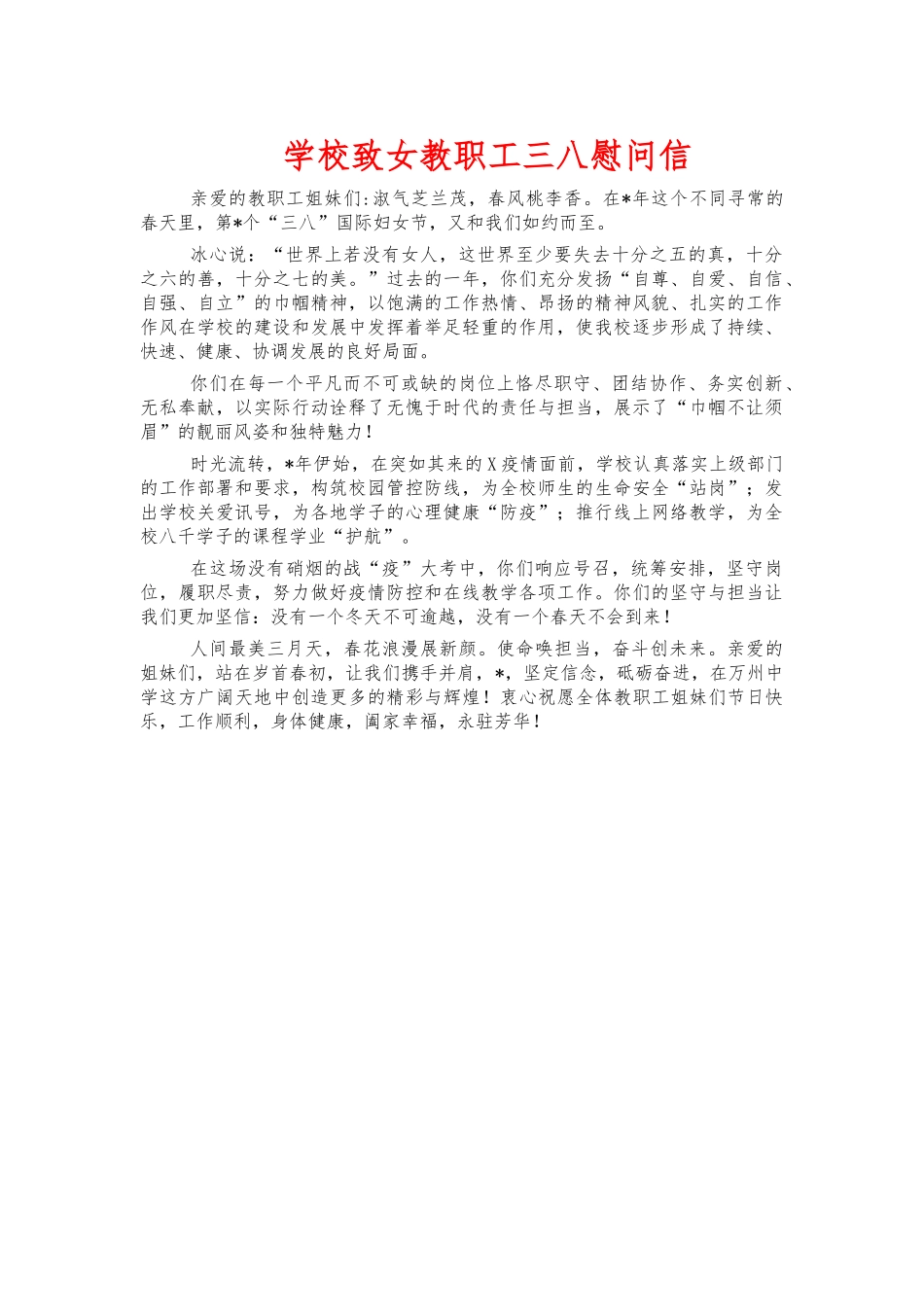 学校致女教职工三八慰问信

亲爱的教职工姐妹们:淑气芝兰茂，春风桃李香。在*年这个不同寻常的春天里，第*个“三八”国际妇女节，又和我们如约而至。

冰心说：“世界上若没有女人，这世界至少要失去十分之五的真，十分之六的善，十分之七的美。”过去的一年，你们充分发扬“自尊、自爱、自信、自强、自立”的巾帼精神，以饱满的工作热情、昂扬的精神风貌、扎实的工作作风在学校的建设和发展中发挥着举足轻重的作用，使我校逐步形成了持续、快速、健康、协调发展的良好局面。

你们在每一个平凡而不可或缺的岗位上恪尽职守、团结协作、务实创新、无私奉献，以实际行动诠释了无愧于时代的责任与担当，展示了“巾帼不让须眉”的靓丽风姿和独特魅力！

时光流转，*年伊始，在突如其来的X疫情面前，学校认真落实上级部门的工作部署和要求，构筑校园管控防线，为全校师生的生命安全“站岗”；发出学校关爱讯号，为各地学子的心理健康“防疫”；推行线上网络教学，为全校八千学子的课程学业“护航”。

在这场没有硝烟的战“疫”大考中，你们响应号召，统筹安排，坚守岗位，履职尽责，努力做好疫情防控和在线教学各项工作。你们的坚守与担当让我们更加坚信：没有一个冬天不可逾越，没有一个春天不会到来！

人间最美三月天，春花浪漫展新颜。使命唤担当，奋斗创未来。亲爱的姐妹们，站在岁首春初，让我们携手并肩，*，坚定信念，砥砺奋进，在万州中学这方广阔天地中创造更多的精彩与辉煌！衷心祝愿全体教职工姐妹们节日快乐，工作顺利，身体健康，阖家幸福，永驻芳华！